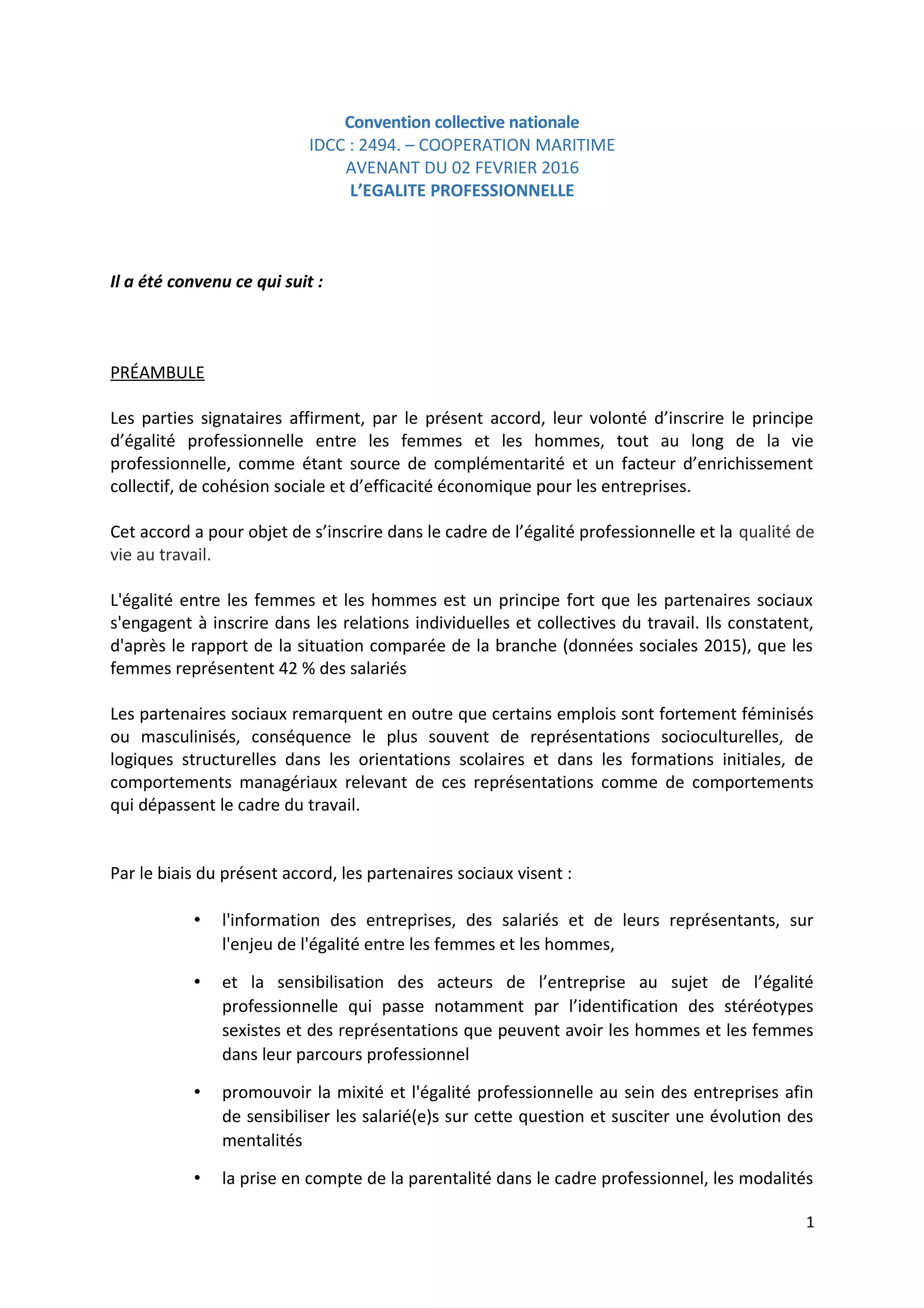 Convention collective nationale
IDCC : 2494. – COOPERATION MARITIME
AVENANT DU 02 FEVRIER 2016
L'EGALITE PROFESSIONNELLE

Il a été convenu ce qui suit :

PRÉAMBULE

Les parties signataires affirment, par le présent accord, leur volonté d'inscrire le principe d'égalité professionnelle entre les femmes et les hommes, tout au long de la vie professionnelle, comme étant source de complémentarité et un facteur d'enrichissement collectif, de cohésion sociale et d'efficacité économique pour les entreprises.

Cet accord a pour objet de s'inscrire dans le cadre de l'égalité professionnelle et la qualité de vie au travail.

L'égalité entre les femmes et les hommes est un principe fort que les partenaires sociaux s'engagent à inscrire dans les relations individuelles et collectives du travail. Ils constatent, d'après le rapport de la situation comparée de la branche (données sociales 2015), que les femmes représentent 42 % des salariés

Les partenaires sociaux remarquent en outre que certains emplois sont fortement féminisés ou masculinisés, conséquence le plus souvent de représentations socioculturelles, de logiques structurelles dans les orientations scolaires et dans les formations initiales, de comportements managériaux relevant de ces représentations comme de comportements qui dépassent le cadre du travail.

Par le biais du présent accord, les partenaires sociaux visent :

• l'information des entreprises, des salariés et de leurs représentants, sur l'enjeu de l'égalité entre les femmes et les hommes,

• et la sensibilisation des acteurs de l'entreprise au sujet de l'égalité professionnelle qui passe notamment par l'identification des stéréotypes sexistes et des représentations que peuvent avoir les hommes et les femmes dans leur parcours professionnel

• promouvoir la mixité et l'égalité professionnelle au sein des entreprises afin de sensibiliser les salarié(e)s sur cette question et susciter une évolution des mentalités

• la prise en compte de la parentalité dans le cadre professionnel, les modalités

1